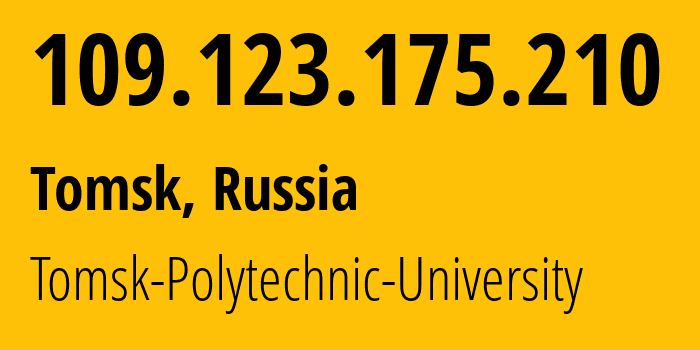 109.123.175.210

Tomsk, Russia

Tomsk-Polytechnic-University